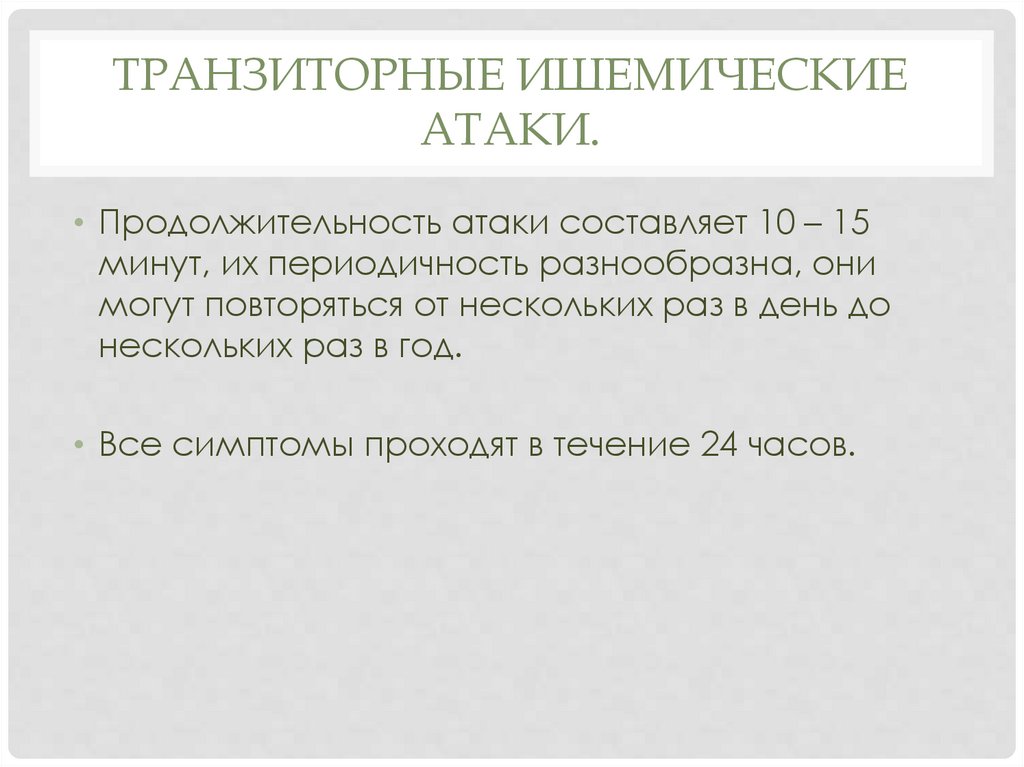 ТРАНЗИТОРНЫЕ ИШЕМИЧЕСКИЕ АТАКИ.

• Продолжительность атаки составляет 10 – 15 минут, их периодичность разнообразна, они могут повторяться от нескольких раз в день до нескольких раз в год.

• Все симптомы проходят в течение 24 часов.